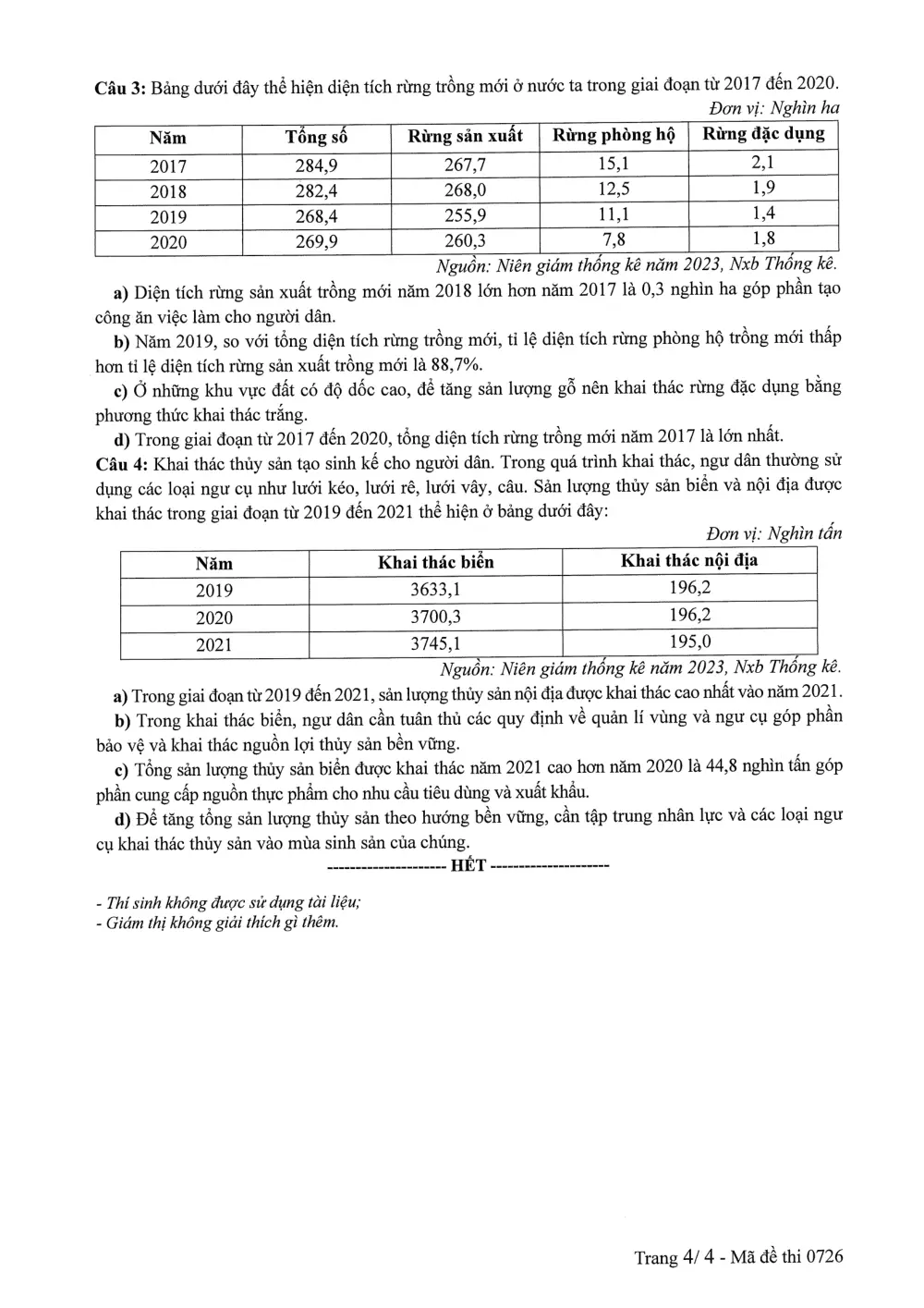 Câu 3: Bảng dưới đây thể hiện diện tích rừng trồng mới ở nước ta trong giai đoạn từ 2017 đến 2020.

Đơn vị: Nghìn ha

| Năm | Tổng số | Rừng sản xuất | Rừng phòng hộ | Rừng đặc dụng |
|---|---|---|---|---|
| 2017 | 284,9 | 267,7 | 15,1 | 2,1 |
| 2018 | 282,4 | 268,0 | 12,5 | 1,9 |
| 2019 | 268,4 | 255,9 | 11,1 | 1,4 |
| 2020 | 269,9 | 260,3 | 7,8 | 1,8 |

Nguồn: Niên giám thống kê năm 2023, Nxb Thống kê.

a) Diện tích rừng sản xuất trồng mới năm 2018 lớn hơn năm 2017 là 0,3 nghìn ha góp phần tạo công ăn việc làm cho người dân.

b) Năm 2019, so với tổng diện tích rừng trồng mới, tỉ lệ diện tích rừng phòng hộ trồng mới thấp hơn tỉ lệ diện tích rừng sản xuất trồng mới là 88,7%.

c) Ở những khu vực đất có độ dốc cao, để tăng sản lượng gỗ nên khai thác rừng đặc dụng bằng phương thức khai thác trắng.

d) Trong giai đoạn từ 2017 đến 2020, tổng diện tích rừng trồng mới năm 2017 là lớn nhất.

Câu 4: Khai thác thủy sản tạo sinh kế cho người dân. Trong quá trình khai thác, ngư dân thường sử dụng các loại ngư cụ như lưới kéo, lưới rê, lưới vây, câu. Sản lượng thủy sản biển và nội địa được khai thác trong giai đoạn từ 2019 đến 2021 thể hiện ở bảng dưới đây:

Đơn vị: Nghìn tấn

| Năm | Khai thác biển | Khai thác nội địa |
|---|---|---|
| 2019 | 3633,1 | 196,2 |
| 2020 | 3700,3 | 196,2 |
| 2021 | 3745,1 | 195,0 |

Nguồn: Niên giám thống kê năm 2023, Nxb Thống kê.

a) Trong giai đoạn từ 2019 đến 2021, sản lượng thủy sản nội địa được khai thác cao nhất vào năm 2021.

b) Trong khai thác biển, ngư dân cần tuân thủ các quy định về quản lí vùng và ngư cụ góp phần bảo vệ và khai thác nguồn lợi thủy sản bền vững.

c) Tổng sản lượng thủy sản biển được khai thác năm 2021 cao hơn năm 2020 là 44,8 nghìn tấn góp phần cung cấp nguồn thực phẩm cho nhu cầu tiêu dùng và xuất khẩu.

d) Để tăng tổng sản lượng thủy sản theo hướng bền vững, cần tập trung nhân lực và các loại ngư cụ khai thác thủy sản vào mùa sinh sản của chúng.

--------------------- HẾT ---------------------

- Thí sinh không được sử dụng tài liệu;
- Giám thị không giải thích gì thêm.

Trang 4/ 4 - Mã đề thi 0726